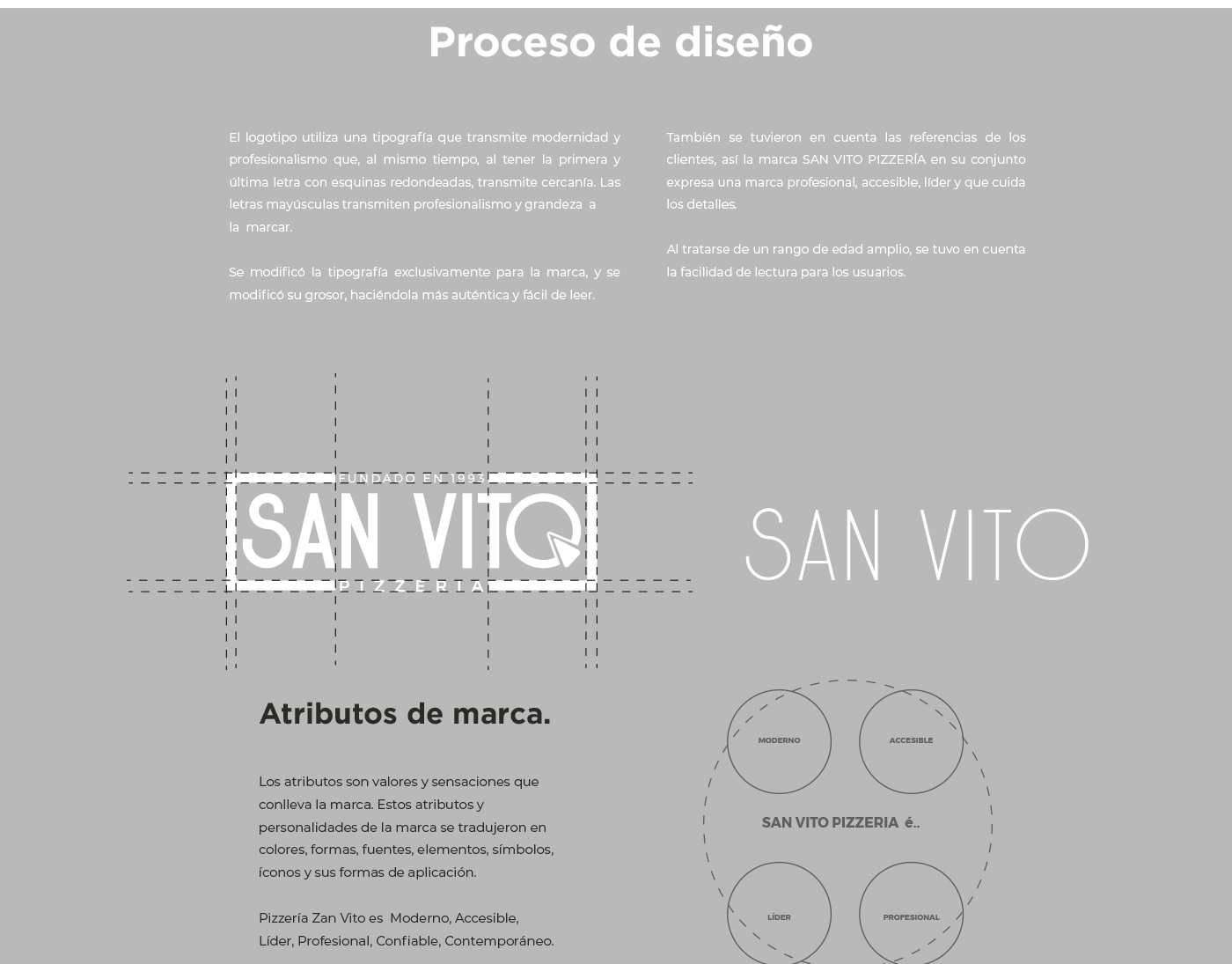 Proceso de diseño

El logotipo utiliza una tipografía que transmite modernidad y profesionalismo que, al mismo tiempo, al tener la primera y última letra con esquinas redondeadas, transmite cercanía. Las letras mayúsculas transmiten profesionalismo y grandeza a la marcar.

Se modificó la tipografía exclusivamente para la marca, y se modificó su grosor, haciéndola más auténtica y fácil de leer.

También se tuvieron en cuenta las referencias de los clientes, así la marca SAN VITO PIZZERÍA en su conjunto expresa una marca profesional, accesible, líder y que cuida los detalles.

Al tratarse de un rango de edad amplio, se tuvo en cuenta la facilidad de lectura para los usuarios.

FUNDADO EN 1993
SAN VITO
PIZZERIA

SAN VITO

Atributos de marca.

Los atributos son valores y sensaciones que conlleva la marca. Estos atributos y personalidades de la marca se tradujeron en colores, formas, fuentes, elementos, símbolos, íconos y sus formas de aplicación.

Pizzería Zan Vito es Moderno, Accesible, Líder, Profesional, Confiable, Contemporáneo.

MODERNO
ACCESIBLE
SAN VITO PIZZERIA é..
LÍDER
PROFESIONAL